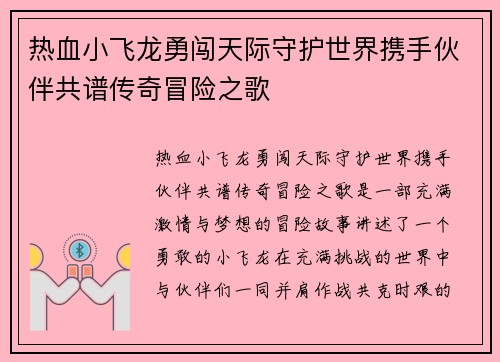 热血小飞龙勇闯天际守护世界携手伙伴共谱传奇冒险之歌

热血小飞龙勇闯天际守护世界携手伙伴共谱传奇冒险之歌是一部充满激情与梦想的冒险故事讲述了一个勇敢的小飞龙在充满挑战的世界中与伙伴们一同并肩作战共克时艰的